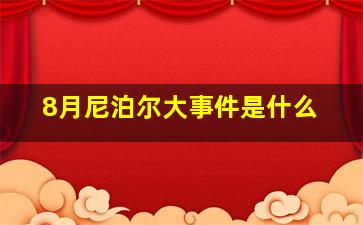 8月尼泊尔大事件是什么